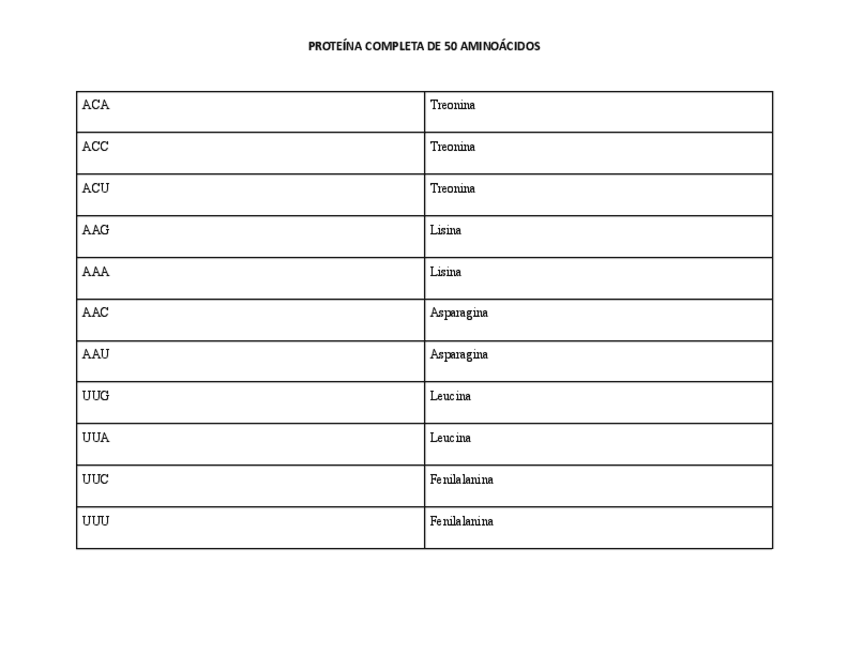 PROTEÍNA COMPLETA DE 50 AMINOÁCIDOS

| ACA | Treonina |
|---|---|
| ACC | Treonina |
| ACU | Treonina |
| AAG | Lisina |
| AAA | Lisina |
| AAC | Asparagina |
| AAU | Asparagina |
| UUG | Leucina |
| UUA | Leucina |
| UUC | Fenilalanina |
| UUU | Fenilalanina |